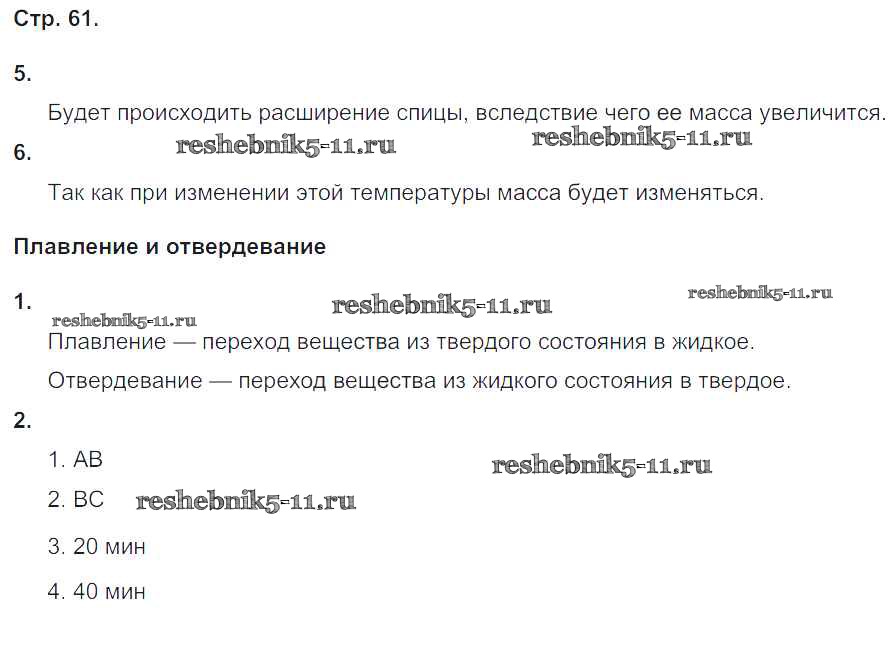 Стр. 61.

5.

Будет происходить расширение спицы, вследствие чего ее масса увеличится.

6.

Так как при изменении этой температуры масса будет изменяться.

Плавление и отвердевание

1.

Плавление — переход вещества из твердого состояния в жидкое.

Отвердевание — переход вещества из жидкого состояния в твердое.

2.

1. AB

2. BC

3. 20 мин

4. 40 мин

reshebnik5-11.ru